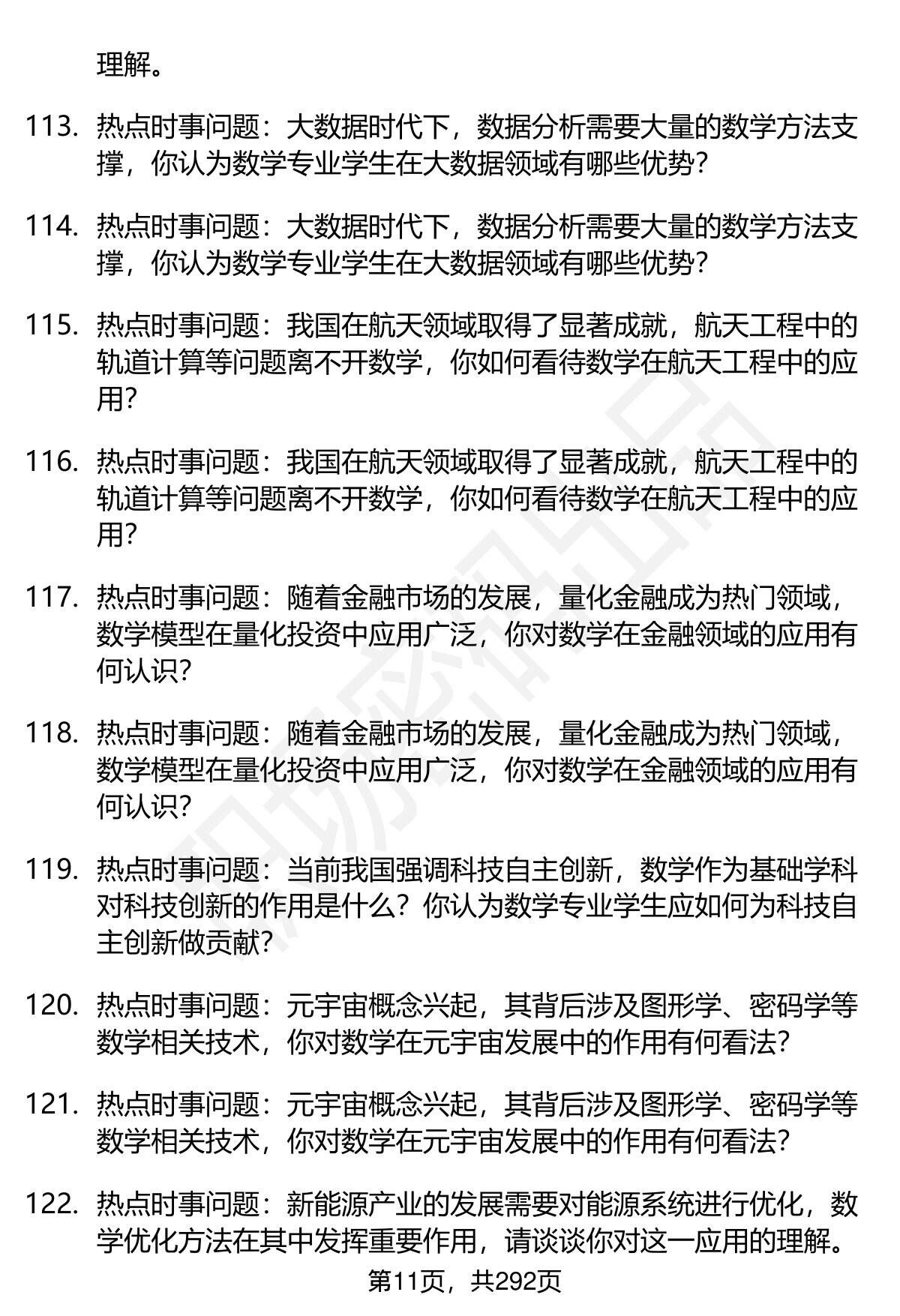 理解。

113. 热点时事问题：大数据时代下，数据分析需要大量的数学方法支撑，你认为数学专业学生在大数据领域有哪些优势？

114. 热点时事问题：大数据时代下，数据分析需要大量的数学方法支撑，你认为数学专业学生在大数据领域有哪些优势？

115. 热点时事问题：我国在航天领域取得了显著成就，航天工程中的轨道计算等问题离不开数学，你如何看待数学在航天工程中的应用？

116. 热点时事问题：我国在航天领域取得了显著成就，航天工程中的轨道计算等问题离不开数学，你如何看待数学在航天工程中的应用？

117. 热点时事问题：随着金融市场的发展，量化金融成为热门领域，数学模型在量化投资中应用广泛，你对数学在金融领域的应用有何认识？

118. 热点时事问题：随着金融市场的发展，量化金融成为热门领域，数学模型在量化投资中应用广泛，你对数学在金融领域的应用有何认识？

119. 热点时事问题：当前我国强调科技自主创新，数学作为基础学科对科技创新的作用是什么？你认为数学专业学生应如何为科技自主创新做贡献？

120. 热点时事问题：元宇宙概念兴起，其背后涉及图形学、密码学等数学相关技术，你对数学在元宇宙发展中的作用有何看法？

121. 热点时事问题：元宇宙概念兴起，其背后涉及图形学、密码学等数学相关技术，你对数学在元宇宙发展中的作用有何看法？

122. 热点时事问题：新能源产业的发展需要对能源系统进行优化，数学优化方法在其中发挥重要作用，请谈谈你对这一应用的理解。

第11页，共292页